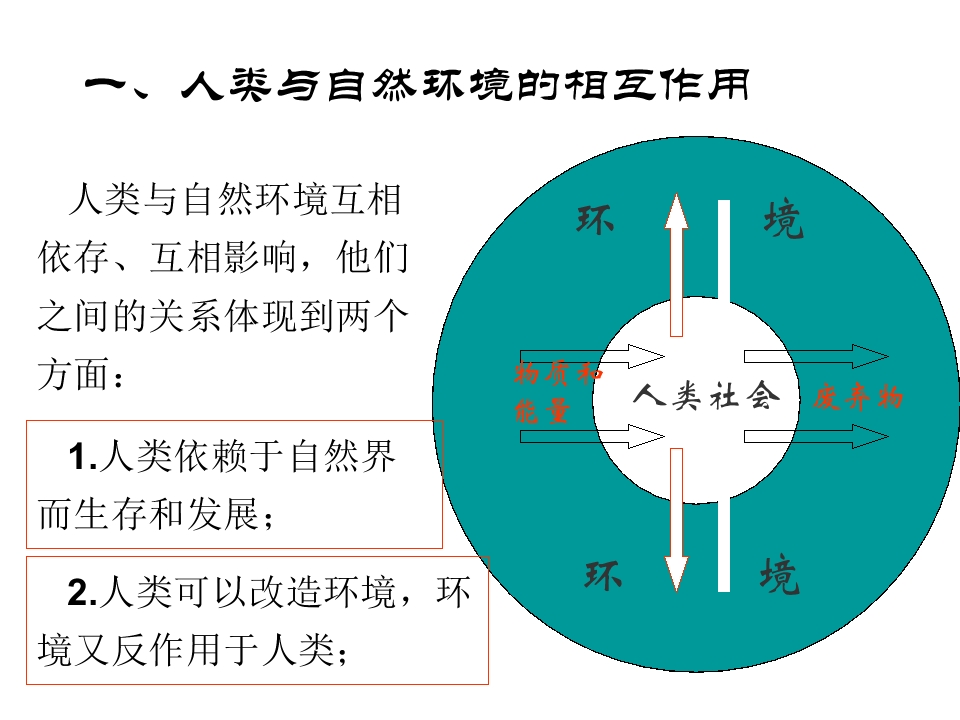 一、人类与自然环境的相互作用

人类与自然环境互相依存、互相影响，他们之间的关系体现到两个方面：

1.人类依赖于自然界而生存和发展；

2.人类可以改造环境，环境又反作用于人类；

环

境

物质和能量

人类社会

废弃物

环

境